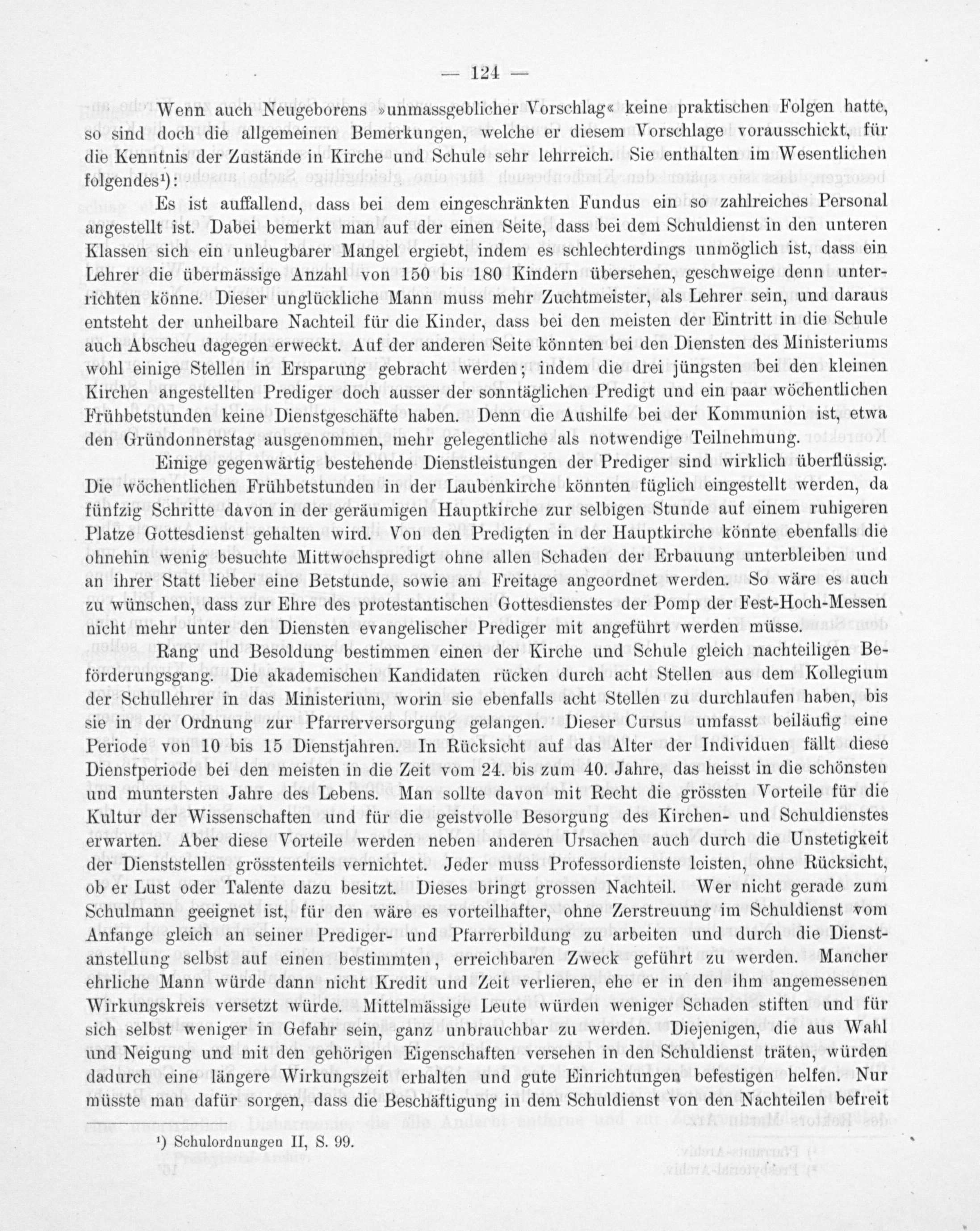 — 124 —

Wenn auch Neugeborens »unmassgeblicher Vorschlag« keine praktischen Folgen hatte, so sind doch die allgemeinen Bemerkungen, welche er diesem Vorschlage vorausschickt, für die Kenntnis der Zustände in Kirche und Schule sehr lehrreich. Sie enthalten im Wesentlichen folgendes¹):

Es ist auffallend, dass bei dem eingeschränkten Fundus ein so zahlreiches Personal angestellt ist. Dabei bemerkt man auf der einen Seite, dass bei dem Schuldienst in den unteren Klassen sich ein unleugbarer Mangel ergiebt, indem es schlechterdings unmöglich ist, dass ein Lehrer die übermässige Anzahl von 150 bis 180 Kindern übersehen, geschweige denn unterrichten könne. Dieser unglückliche Mann muss mehr Zuchtmeister, als Lehrer sein, und daraus entsteht der unheilbare Nachteil für die Kinder, dass bei den meisten der Eintritt in die Schule auch Abscheu dagegen erweckt. Auf der anderen Seite könnten bei den Diensten des Ministeriums wohl einige Stellen in Ersparung gebracht werden; indem die drei jüngsten bei den kleinen Kirchen angestellten Prediger doch ausser der sonntäglichen Predigt und ein paar wöchentlichen Frühbetstunden keine Dienstgeschäfte haben. Denn die Aushilfe bei der Kommunion ist, etwa den Gründonnerstag ausgenommen, mehr gelegentliche als notwendige Teilnehmung.

Einige gegenwärtig bestehende Dienstleistungen der Prediger sind wirklich überflüssig. Die wöchentlichen Frühbetstunden in der Laubenkirche könnten füglich eingestellt werden, da fünfzig Schritte davon in der geräumigen Hauptkirche zur selbigen Stunde auf einem ruhigeren Platze Gottesdienst gehalten wird. Von den Predigten in der Hauptkirche könnte ebenfalls die ohnehin wenig besuchte Mittwochspredigt ohne allen Schaden der Erbauung unterbleiben und an ihrer Statt lieber eine Betstunde, sowie am Freitage angeordnet werden. So wäre es auch zu wünschen, dass zur Ehre des protestantischen Gottesdienstes der Pomp der Fest-Hoch-Messen nicht mehr unter den Diensten evangelischer Prediger mit angeführt werden müsse.

Rang und Besoldung bestimmen einen der Kirche und Schule gleich nachteiligen Beförderungsgang. Die akademischen Kandidaten rücken durch acht Stellen aus dem Kollegium der Schullehrer in das Ministerium, worin sie ebenfalls acht Stellen zu durchlaufen haben, bis sie in der Ordnung zur Pfarrerversorgung gelangen. Dieser Cursus umfasst beiläufig eine Periode von 10 bis 15 Dienstjahren. In Rücksicht auf das Alter der Individuen fällt diese Dienstperiode bei den meisten in die Zeit vom 24. bis zum 40. Jahre, das heisst in die schönsten und muntersten Jahre des Lebens. Man sollte davon mit Recht die grössten Vorteile für die Kultur der Wissenschaften und für die geistvolle Besorgung des Kirchen- und Schuldienstes erwarten. Aber diese Vorteile werden neben anderen Ursachen auch durch die Unstetigkeit der Dienststellen grösstenteils vernichtet. Jeder muss Professordienste leisten, ohne Rücksicht, ob er Lust oder Talente dazu besitzt. Dieses bringt grossen Nachteil. Wer nicht gerade zum Schulmann geeignet ist, für den wäre es vorteilhafter, ohne Zerstreuung im Schuldienst vom Anfange gleich an seiner Prediger- und Pfarrerbildung zu arbeiten und durch die Dienstanstellung selbst auf einen bestimmten, erreichbaren Zweck geführt zu werden. Mancher ehrliche Mann würde dann nicht Kredit und Zeit verlieren, ehe er in den ihm angemessenen Wirkungskreis versetzt würde. Mittelmässige Leute würden weniger Schaden stiften und für sich selbst weniger in Gefahr sein, ganz unbrauchbar zu werden. Diejenigen, die aus Wahl und Neigung und mit den gehörigen Eigenschaften versehen in den Schuldienst träten, würden dadurch eine längere Wirkungszeit erhalten und gute Einrichtungen befestigen helfen. Nur müsste man dafür sorgen, dass die Beschäftigung in dem Schuldienst von den Nachteilen befreit

¹) Schulordnungen II, S. 99.